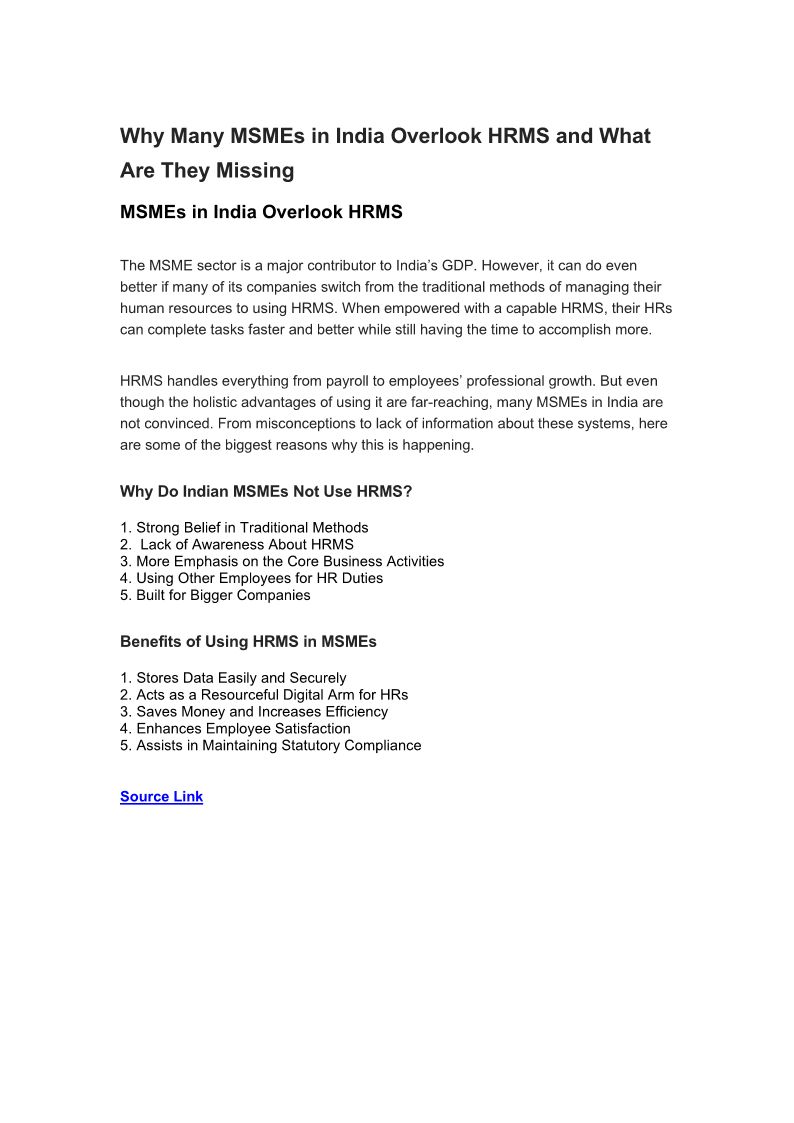 Why Many MSMEs in India Overlook HRMS and What Are They Missing

MSMEs in India Overlook HRMS

The MSME sector is a major contributor to India's GDP. However, it can do even better if many of its companies switch from the traditional methods of managing their human resources to using HRMS. When empowered with a capable HRMS, their HRs can complete tasks faster and better while still having the time to accomplish more.

HRMS handles everything from payroll to employees' professional growth. But even though the holistic advantages of using it are far-reaching, many MSMEs in India are not convinced. From misconceptions to lack of information about these systems, here are some of the biggest reasons why this is happening.

Why Do Indian MSMEs Not Use HRMS?

1. Strong Belief in Traditional Methods
2. Lack of Awareness About HRMS
3. More Emphasis on the Core Business Activities
4. Using Other Employees for HR Duties
5. Built for Bigger Companies

Benefits of Using HRMS in MSMEs

1. Stores Data Easily and Securely
2. Acts as a Resourceful Digital Arm for HRs
3. Saves Money and Increases Efficiency
4. Enhances Employee Satisfaction
5. Assists in Maintaining Statutory Compliance

Source Link